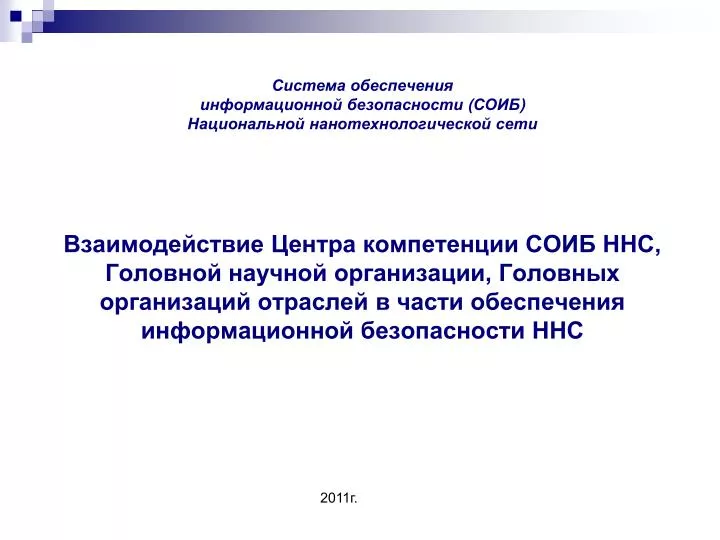 Система обеспечения
информационной безопасности (СОИБ)
Национальной нанотехнологической сети

Взаимодействие Центра компетенции СОИБ ННС, Головной научной организации, Головных организаций отраслей в части обеспечения информационной безопасности ННС

2011г.